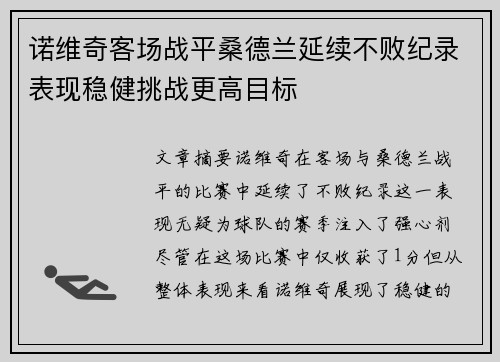 诺维奇客场战平桑德兰延续不败纪录表现稳健挑战更高目标

文章摘要诺维奇在客场与桑德兰战平的比赛中延续了不败纪录这一表现无疑为球队的赛季注入了强心剂尽管在这场比赛中仅收获了1分但从整体表现来看诺维奇展现了稳健的